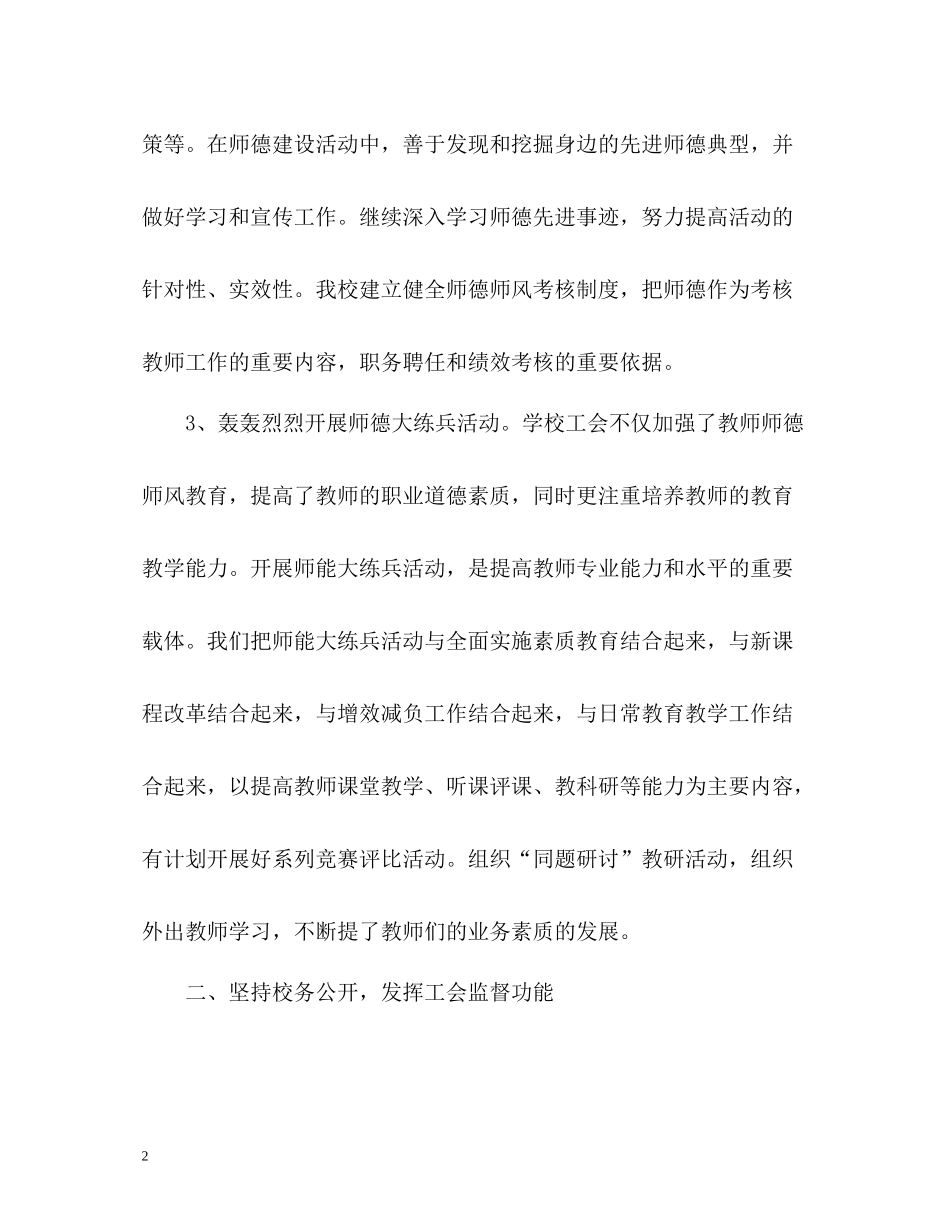 策等。在师德建设活动中，善于发现和挖掘身边的先进师德典型，并做好学习和宣传工作。继续深入学习师德先进事迹，努力提高活动的针对性、实效性。我校建立健全师德师风考核制度，把师德作为考核教师工作的重要内容，职务聘任和绩效考核的重要依据。

3、轰轰烈烈开展师德大练兵活动。学校工会不仅加强了教师师德师风教育，提高了教师的职业道德素质，同时更注重培养教师的教育教学能力。开展师能大练兵活动，是提高教师专业能力和水平的重要载体。我们把师能大练兵活动与全面实施素质教育结合起来，与新课程改革结合起来，与增效减负工作结合起来，与日常教育教学工作结合起来，以提高教师课堂教学、听课评课、教科研等能力为主要内容，有计划开展好系列竞赛评比活动。组织“同题研讨”教研活动，组织外出教师学习，不断提了教师们的业务素质的发展。

二、坚持校务公开，发挥工会监督功能

2